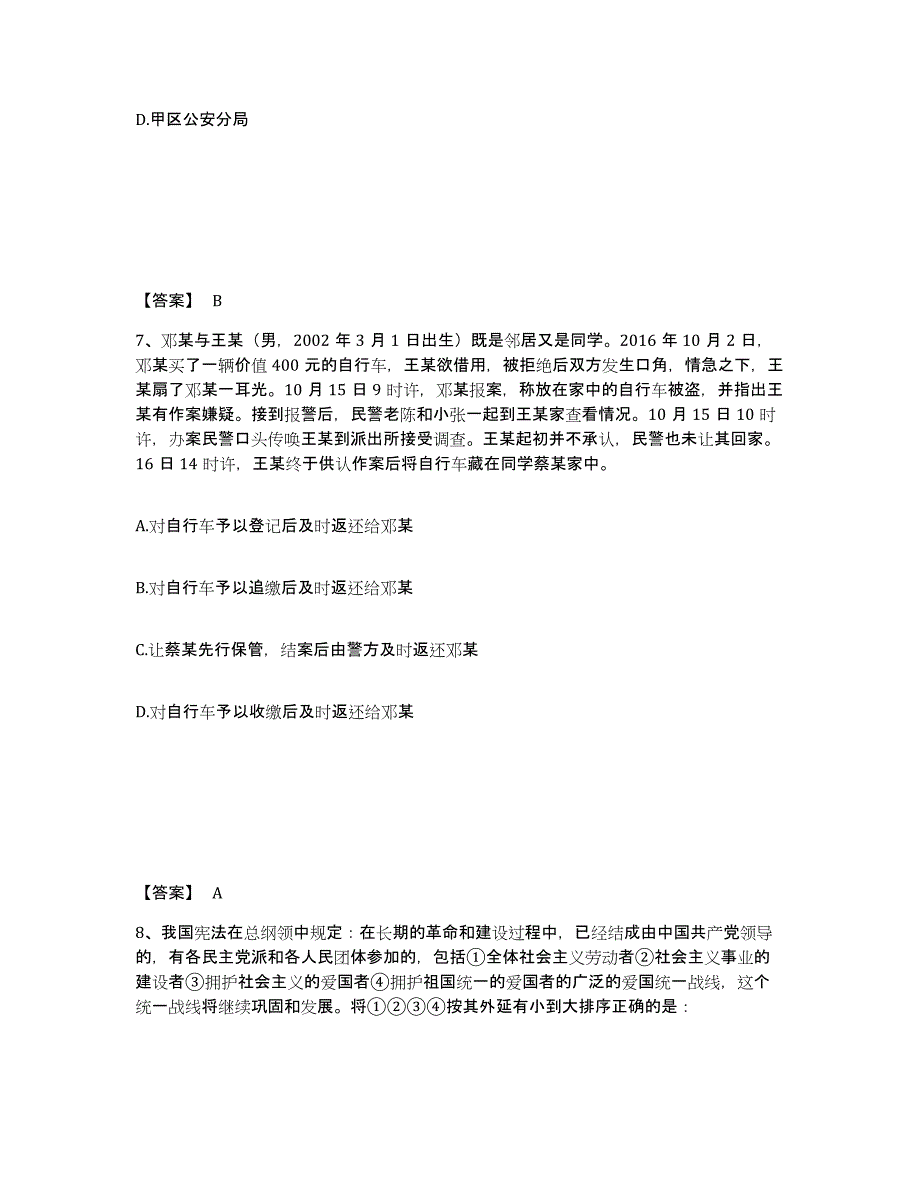 D.甲区公安分局

【答案】 B

7、邓某与王某（男，2002 年 3 月 1 日出生）既是邻居又是同学。2016 年 10 月 2 日，邓某买了一辆价值 400 元的自行车，王某欲借用，被拒绝后双方发生口角，情急之下，王某扇了邓某一耳光。10 月 15 日 9 时许，邓某报案，称放在家中的自行车被盗，并指出王某有作案嫌疑。接到报警后，民警老陈和小张一起到王某家查看情况。10 月 15 日 10 时许，办案民警口头传唤王某到派出所接受调查。王某起初并不承认，民警也未让其回家。16 日 14 时许，王某终于供认作案后将自行车藏在同学蔡某家中。

A.对自行车予以登记后及时返还给邓某

B.对自行车予以追缴后及时返还给邓某

C.让蔡某先行保管，结案后由警方及时返还邓某

D.对自行车予以收缴后及时返还给邓某

【答案】 A

8、我国宪法在总纲领中规定：在长期的革命和建设过程中，已经结成由中国共产党领导的，有各民主党派和各人民团体参加的，包括①全体社会主义劳动者②社会主义事业的建设者③拥护社会主义的爱国者④拥护祖国统一的爱国者的广泛的爱国统一战线，这个统一战线将继续巩固和发展。将①②③④按其外延有小到大排序正确的是：